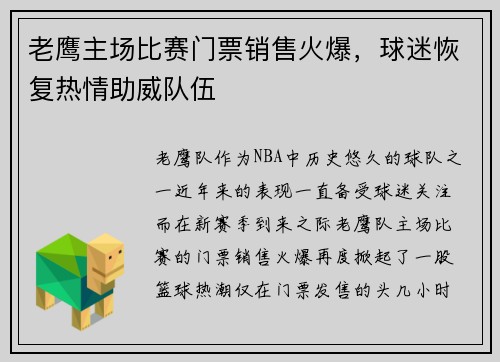 老鹰主场比赛门票销售火爆，球迷恢复热情助威队伍

老鹰队作为NBA中历史悠久的球队之一近年来的表现一直备受球迷关注而在新赛季到来之际老鹰队主场比赛的门票销售火爆再度掀起了一股篮球热潮仅在门票发售的头几小时